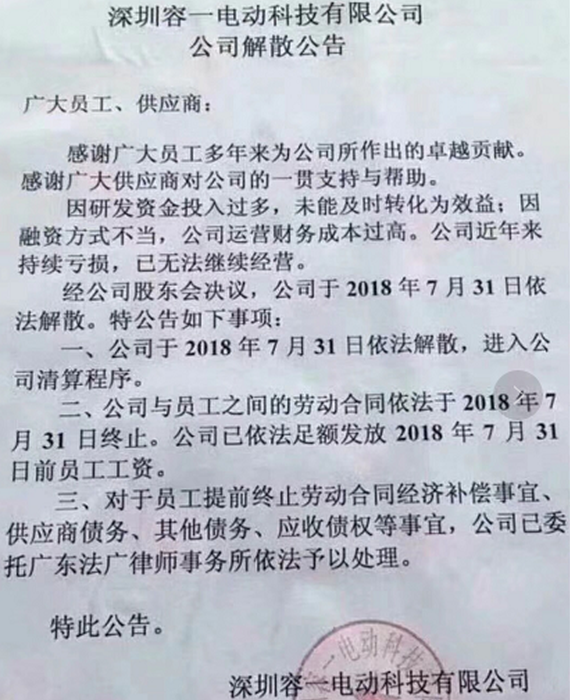 深圳容一电动科技有限公司
公司解散公告

广大员工、供应商：

感谢广大员工多年来为公司所作出的卓越贡献。感谢广大供应商对公司的一贯支持与帮助。

因研发资金投入过多，未能及时转化为效益；因融资方式不当，公司运营财务成本过高。公司近年来持续亏损，已无法继续经营。

经公司股东会决议，公司于 2018 年 7 月 31 日依法解散。特公告如下事项：

一、公司于 2018 年 7 月 31 日依法解散，进入公司清算程序。

二、公司与员工之间的劳动合同依法于 2018 年 7 月 31 日终止。公司已依法足额发放 2018 年 7 月 31 日前员工工资。

三、对于员工提前终止劳动合同经济补偿事宜、供应商债务、其他债务、应收债权等事宜，公司已委托广东法广律师事务所依法予以处理。

特此公告。

一电动科技

深圳容一电动科技有限公司